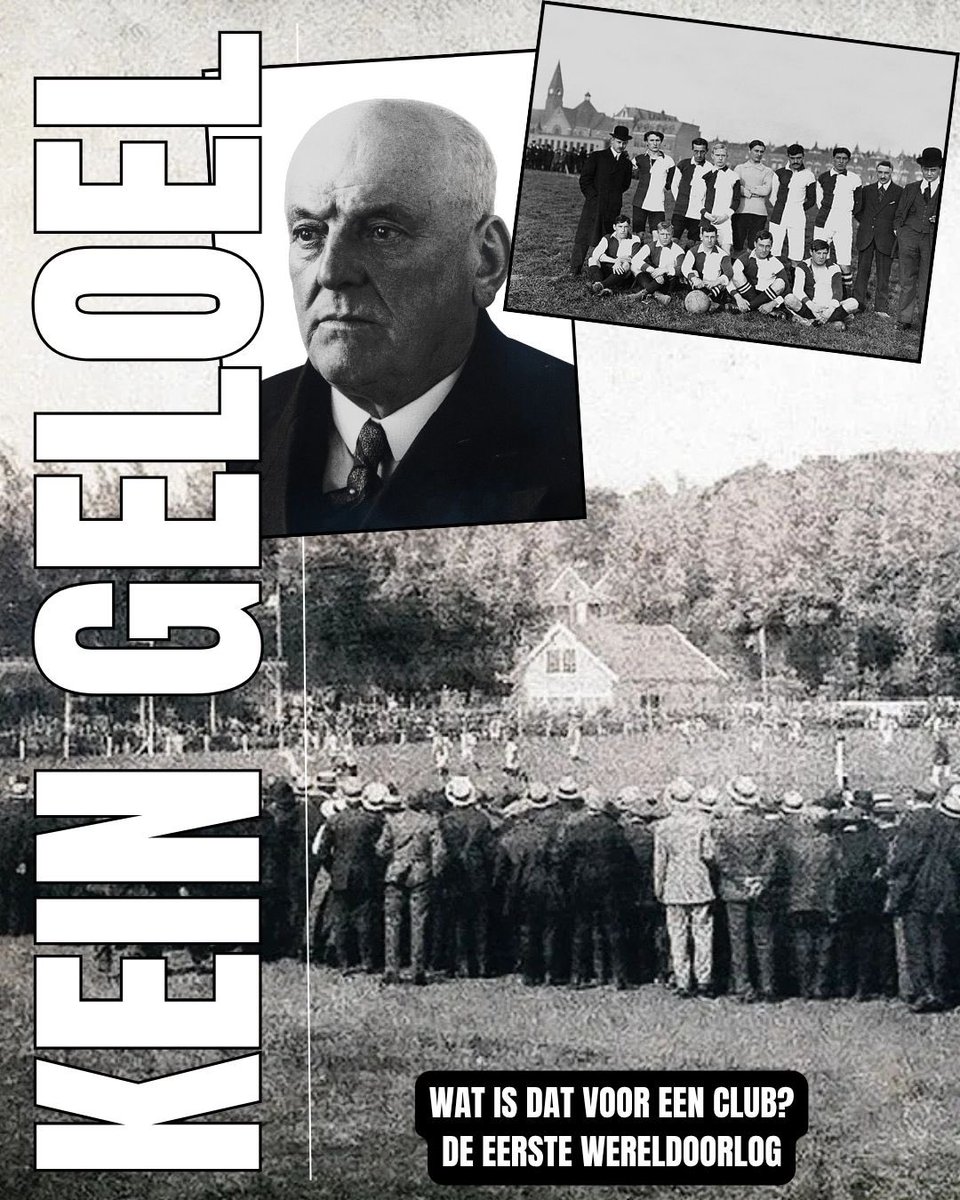 KEIN GELOEL

WAT IS DAT VOOR EEN CLUB?
DE EERSTE WERELDOORLOG